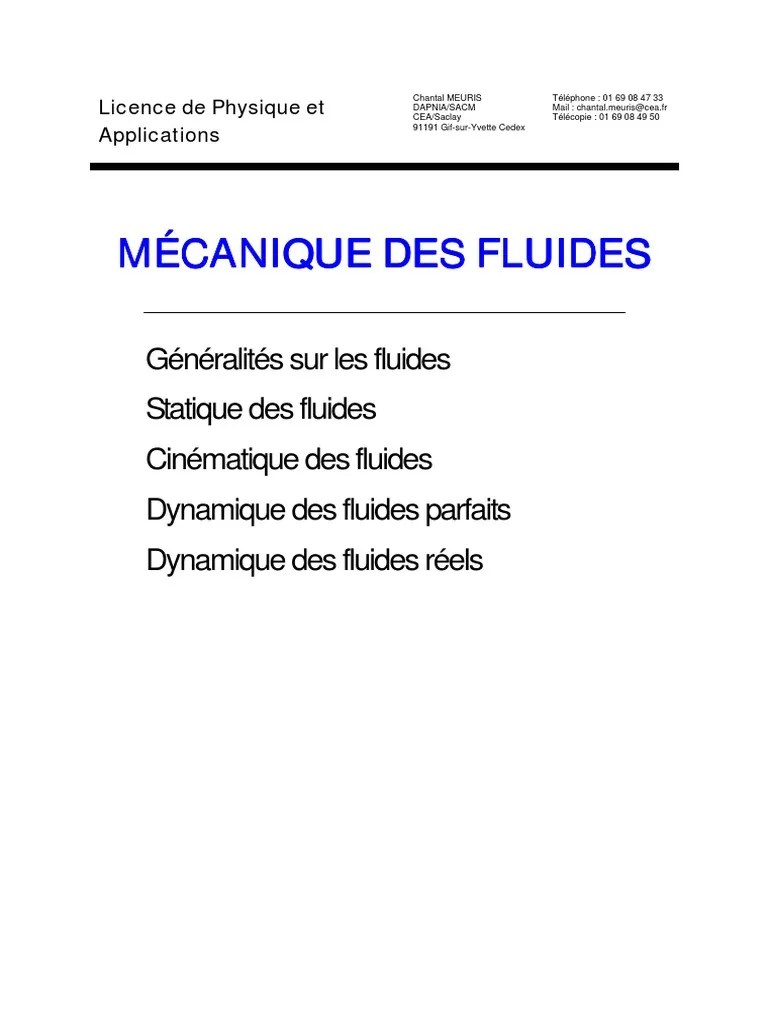 Licence de Physique et Applications

Chantal MEURIS
DAPNIA/SACM
CEA/Saclay
91191 Gif-sur-Yvette Cedex

Téléphone : 01 69 08 47 33
Mail : chantal.meuris@cea.fr
Télécopie : 01 69 08 49 50

MÉCANIQUE DES FLUIDES

Généralités sur les fluides
Statique des fluides
Cinématique des fluides
Dynamique des fluides parfaits
Dynamique des fluides réels